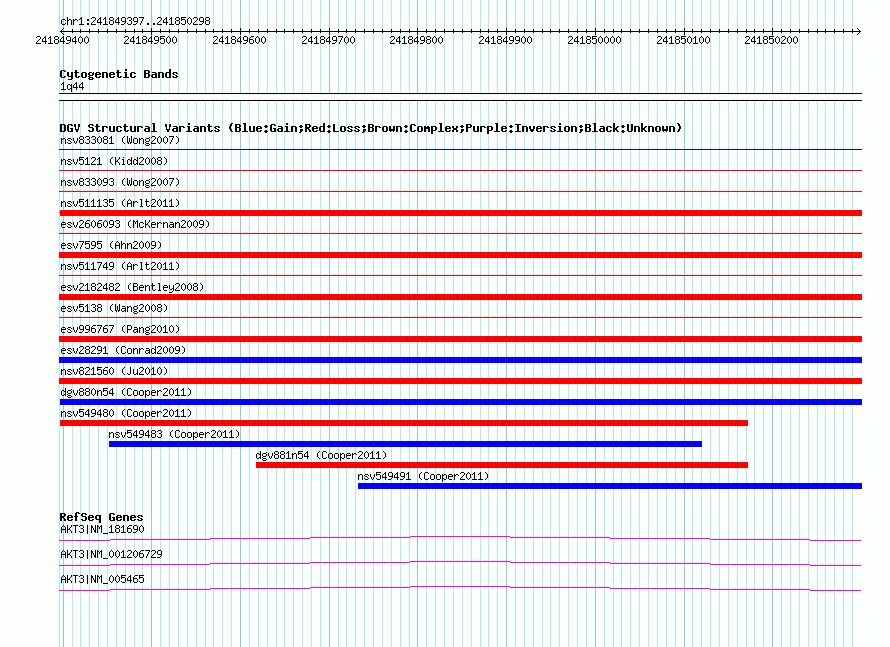 chr1:241849397..241850298

241849400 241849500 241849600 241849700 241849800 241849900 241850000 241850100 241850200

Cytogenetic Bands
1q44

DGV Structural Variants (Blue:Gain;Red:Loss;Brown:Complex;Purple:Inversion;Black:Unknown)
nsv833081 (Wong2007)
nsv5121 (Kidd2008)
nsv833093 (Wong2007)
nsv511135 (Arlt2011)
esv2606093 (McKernan2009)
esv7595 (Ahn2009)
nsv511749 (Arlt2011)
esv2182482 (Bentley2008)
esv5138 (Wang2008)
esv996767 (Pang2010)
esv28291 (Conrad2009)
nsv821560 (Ju2010)
dgv880n54 (Cooper2011)
nsv549480 (Cooper2011)
nsv549483 (Cooper2011)
dgv881n54 (Cooper2011)
nsv549491 (Cooper2011)

RefSeq Genes
AKT3|NM_181690
AKT3|NM_001206729
AKT3|NM_005465